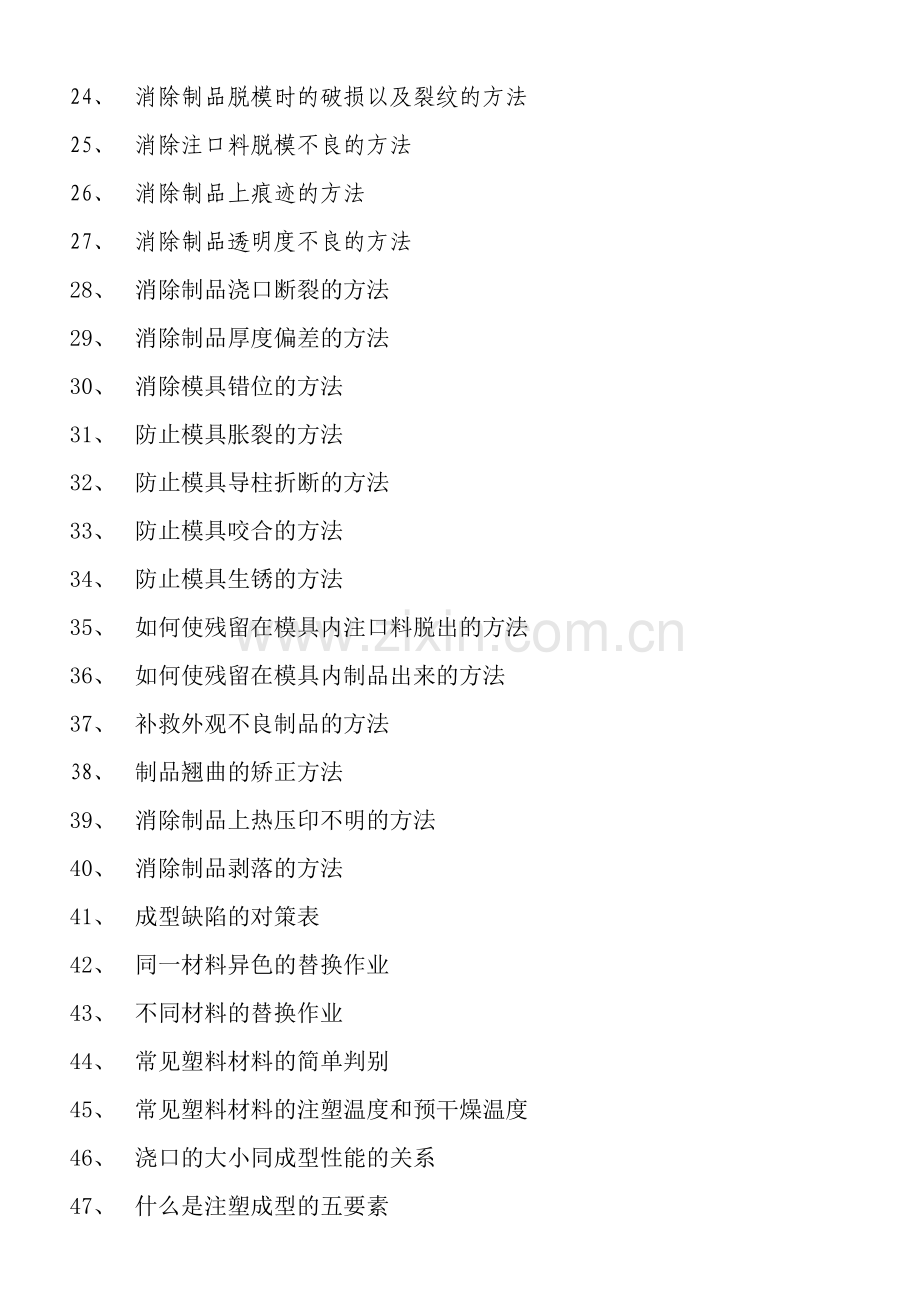 24、 消除制品脱模时的破损以及裂纹的方法

25、 消除注口料脱模不良的方法

26、 消除制品上痕迹的方法

27、 消除制品透明度不良的方法

28、 消除制品浇口断裂的方法

29、 消除制品厚度偏差的方法

30、 消除模具错位的方法

31、 防止模具胀裂的方法

32、 防止模具导柱折断的方法

33、 防止模具咬合的方法

34、 防止模具生锈的方法

35、 如何使残留在模具内注口料脱出的方法

36、 如何使残留在模具内制品出来的方法

37、 补救外观不良制品的方法

38、 制品翘曲的矫正方法

39、 消除制品上热压印不明的方法

40、 消除制品剥落的方法

41、 成型缺陷的对策表

42、 同一材料异色的替换作业

43、 不同材料的替换作业

44、 常见塑料材料的简单判别

45、 常见塑料材料的注塑温度和预干燥温度

46、 浇口的大小同成型性能的关系

47、 什么是注塑成型的五要素

www.zixin.com.cn